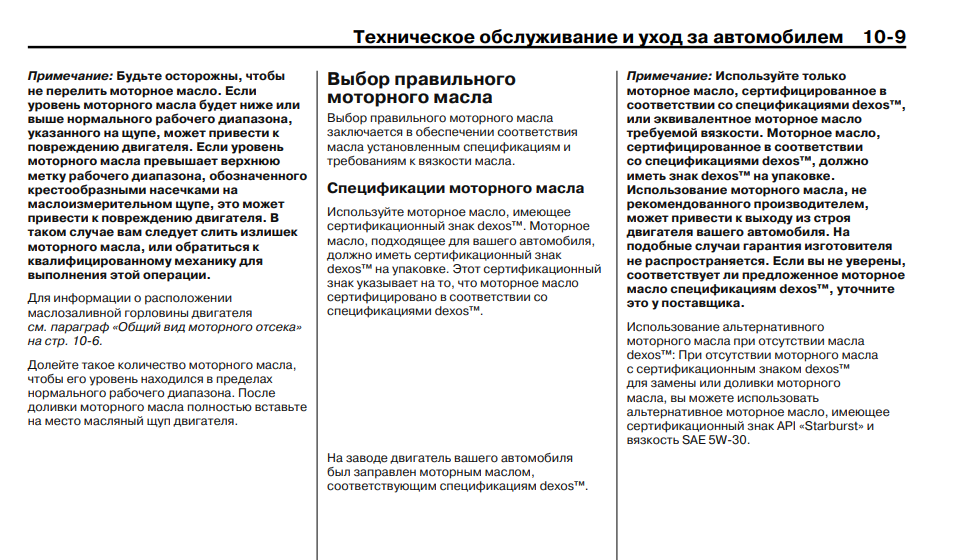 Техническое обслуживание и уход за автомобилем 10-9

Примечание: Будьте осторожны, чтобы не перелить моторное масло. Если уровень моторного масла будет ниже или выше нормального рабочего диапазона, указанного на щупе, может привести к повреждению двигателя. Если уровень моторного масла превышает верхнюю метку рабочего диапазона, обозначенного крестообразными насечками на маслоизмерительном щупе, это может привести к повреждению двигателя. В таком случае вам следует слить излишек моторного масла, или обратиться к квалифицированному механику для выполнения этой операции.

Для информации о расположении маслозаливной горловины двигателя см. параграф «Общий вид моторного отсека» на стр. 10-6.

Долейте такое количество моторного масла, чтобы его уровень находился в пределах нормального рабочего диапазона. После доливки моторного масла полностью вставьте на место масляный щуп двигателя.

Выбор правильного моторного масла

Выбор правильного моторного масла заключается в обеспечении соответствия масла установленным спецификациям и требованиям к вязкости масла.

Спецификации моторного масла

Используйте моторное масло, имеющее сертификационный знак dexos™. Моторное масло, подходящее для вашего автомобиля, должно иметь сертификационный знак dexos™ на упаковке. Этот сертификационный знак указывает на то, что моторное масло сертифицировано в соответствии со спецификациями dexos™.

На заводе двигатель вашего автомобиля был заправлен моторным маслом, соответствующим спецификациям dexos™.

Примечание: Используйте только моторное масло, сертифицированное в соответствии со спецификациями dexos™, или эквивалентное моторное масло требуемой вязкости. Моторное масло, сертифицированное в соответствии со спецификациями dexos™, должно иметь знак dexos™ на упаковке. Использование моторного масла, не рекомендованного производителем, может привести к выходу из строя двигателя вашего автомобиля. На подобные случаи гарантия изготовителя не распространяется. Если вы не уверены, соответствует ли предложенное моторное масло спецификациям dexos™, уточните это у поставщика.

Использование альтернативного моторного масла при отсутствии масла dexos™: При отсутствии моторного масла с сертификационным знаком dexos™ для замены или доливки моторного масла, вы можете использовать альтернативное моторное масло, имеющее сертификационный знак API «Starburst» и вязкость SAE 5W-30.